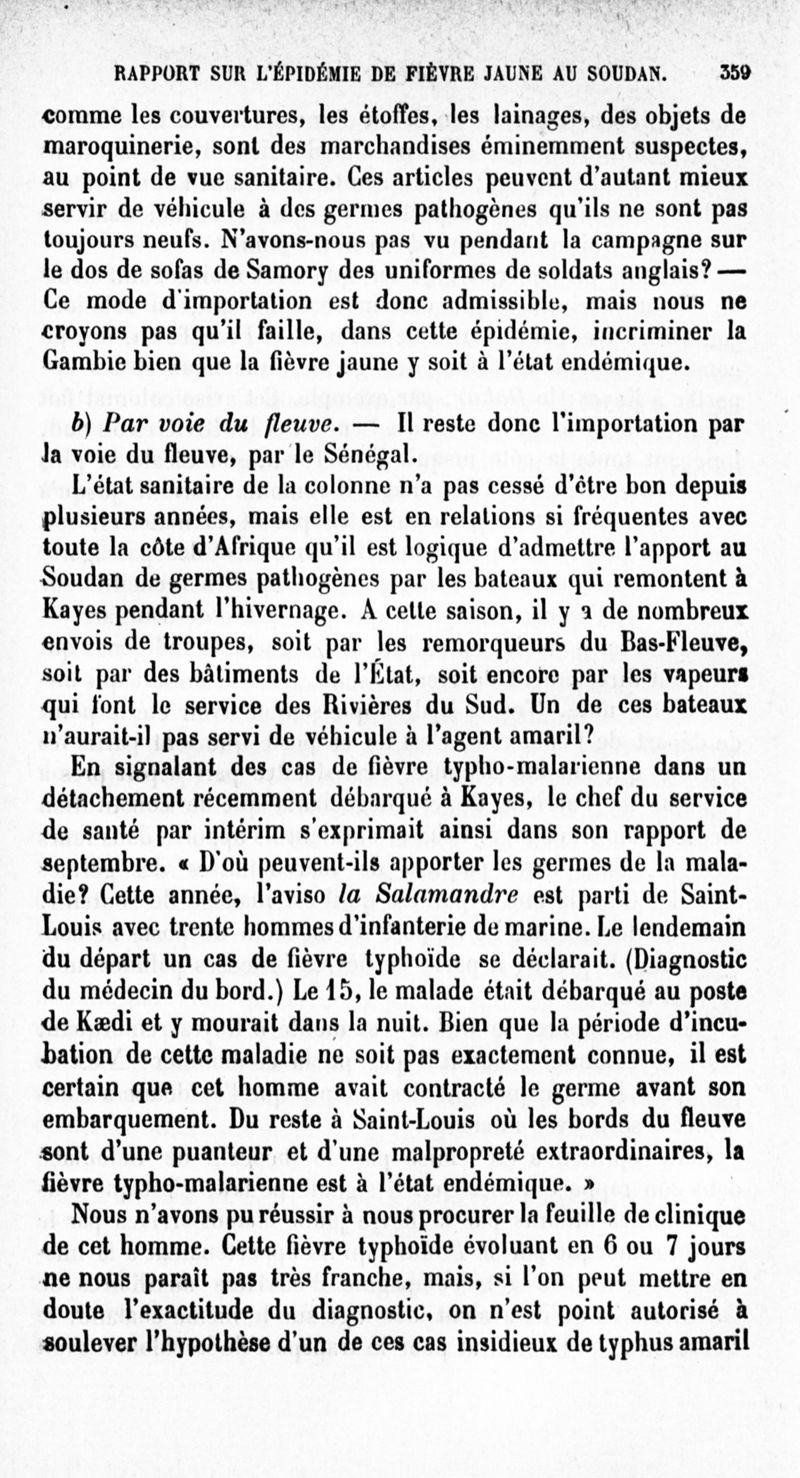 RAPPORT SUR L'ÉPIDÉMIE DE FIÈVRE JAUNE AU SOUDAN. 359

comme les couvertures, les étoffes, les lainages, des objets de maroquinerie, sont des marchandises éminemment suspectes, au point de vue sanitaire. Ces articles peuvent d'autant mieux servir de véhicule à des germes pathogènes qu'ils ne sont pas toujours neufs. N'avons-nous pas vu pendant la campagne sur le dos de sofas de Samory des uniformes de soldats anglais? — Ce mode d'importation est donc admissible, mais nous ne croyons pas qu'il faille, dans cette épidémie, incriminer la Gambie bien que la fièvre jaune y soit à l'état endémique.

b) Par voie du fleuve. — Il reste donc l'importation par la voie du fleuve, par le Sénégal.

L'état sanitaire de la colonne n'a pas cessé d'être bon depuis plusieurs années, mais elle est en relations si fréquentes avec toute la côte d'Afrique qu'il est logique d'admettre l'apport au Soudan de germes pathogènes par les bateaux qui remontent à Kayes pendant l'hivernage. A cette saison, il y a de nombreux envois de troupes, soit par les remorqueurs du Bas-Fleuve, soit par des bâtiments de l'État, soit encore par les vapeurs qui font le service des Rivières du Sud. Un de ces bateaux n'aurait-il pas servi de véhicule à l'agent amaril?

En signalant des cas de fièvre typho-malarienne dans un détachement récemment débarqué à Kayes, le chef du service de santé par intérim s'exprimait ainsi dans son rapport de septembre. « D'où peuvent-ils apporter les germes de la maladie? Cette année, l'aviso la Salamandre est parti de Saint-Louis avec trente hommes d'infanterie de marine. Le lendemain du départ un cas de fièvre typhoïde se déclarait. (Diagnostic du médecin du bord.) Le 15, le malade était débarqué au poste de Kædi et y mourait dans la nuit. Bien que la période d'incubation de cette maladie ne soit pas exactement connue, il est certain que cet homme avait contracté le germe avant son embarquement. Du reste à Saint-Louis où les bords du fleuve sont d'une puanteur et d'une malpropreté extraordinaires, la fièvre typho-malarienne est à l'état endémique. »

Nous n'avons pu réussir à nous procurer la feuille de clinique de cet homme. Cette fièvre typhoïde évoluant en 6 ou 7 jours ne nous paraît pas très franche, mais, si l'on peut mettre en doute l'exactitude du diagnostic, on n'est point autorisé à soulever l'hypothèse d'un de ces cas insidieux de typhus amaril